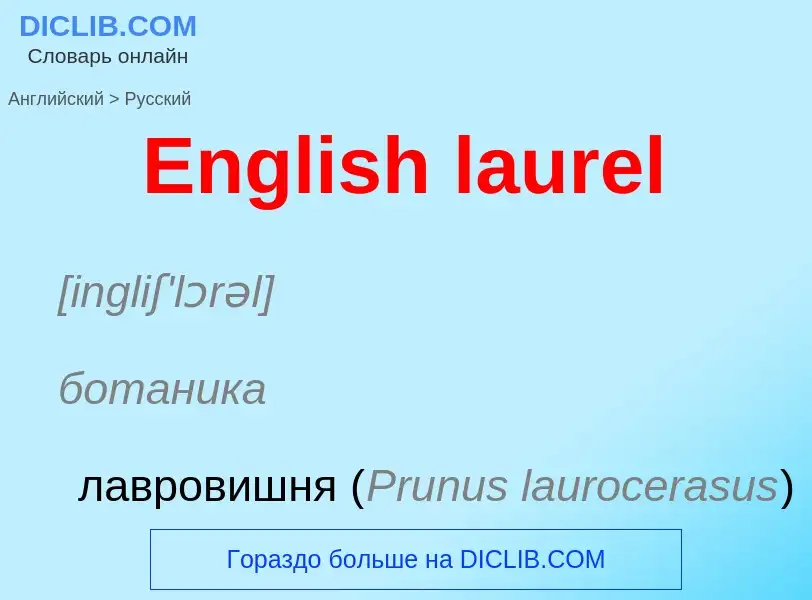 DICLIB.COM
Словарь онлайн

Английский > Русский

English laurel

[ingliʃ'lɔrəl]

ботаника

лавровишня (Prunus laurocerasus)

Гораздо больше на DICLIB.COM